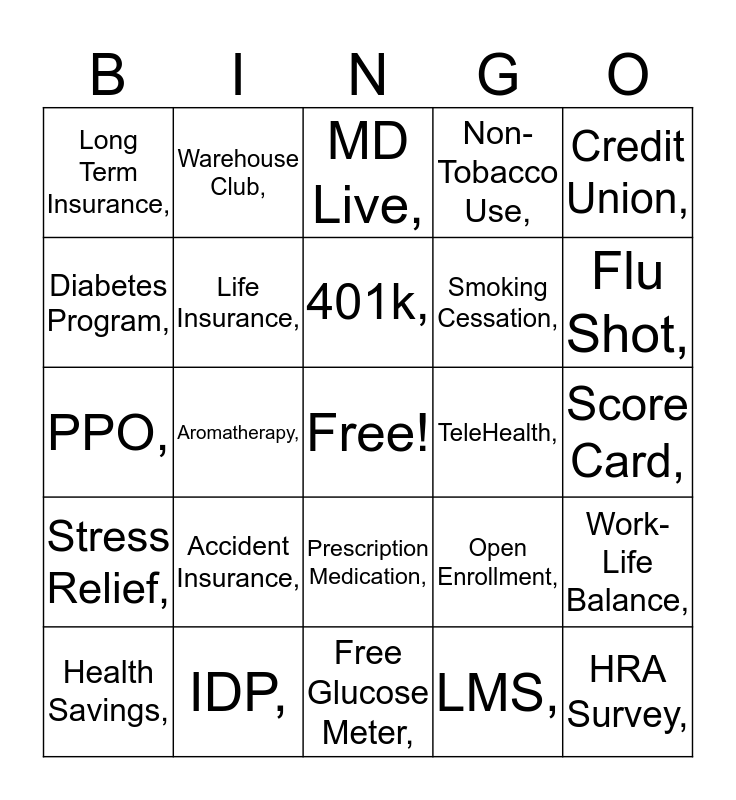 | B | I | N | G | O |
|---|---|---|---|---|
| Long Term Insurance, | Warehouse Club, | MD Live, | Non-Tobacco Use, | Credit Union, |
| Diabetes Program, | Life Insurance, | 401k, | Smoking Cessation, | Flu Shot, |
| PPO, | Aromatherapy, | Free! | TeleHealth, | Score Card, |
| Stress Relief, | Accident Insurance, | Prescription Medication, | Open Enrollment, | Work-Life Balance, |
| Health Savings, | IDP, | Free Glucose Meter, | LMS, | HRA Survey, |